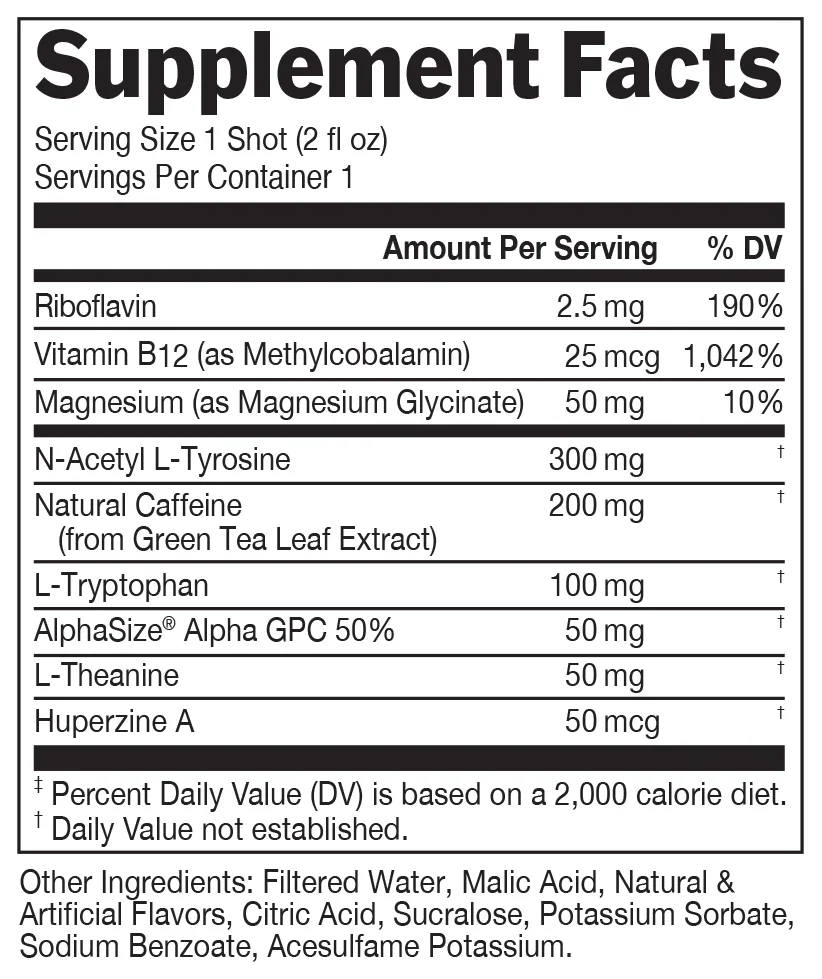 Supplement Facts

Serving Size 1 Shot (2 fl oz)
Servings Per Container 1

| | Amount Per Serving | % DV |
|---|---|---|
| Riboflavin | 2.5 mg | 190% |
| Vitamin B12 (as Methylcobalamin) | 25 mcg | 1,042% |
| Magnesium (as Magnesium Glycinate) | 50 mg | 10% |
| N-Acetyl L-Tyrosine | 300 mg | † |
| Natural Caffeine (from Green Tea Leaf Extract) | 200 mg | † |
| L-Tryptophan | 100 mg | † |
| AlphaSize® Alpha GPC 50% | 50 mg | † |
| L-Theanine | 50 mg | † |
| Huperzine A | 50 mcg | † |

‡ Percent Daily Value (DV) is based on a 2,000 calorie diet.
† Daily Value not established.

Other Ingredients: Filtered Water, Malic Acid, Natural & Artificial Flavors, Citric Acid, Sucralose, Potassium Sorbate, Sodium Benzoate, Acesulfame Potassium.